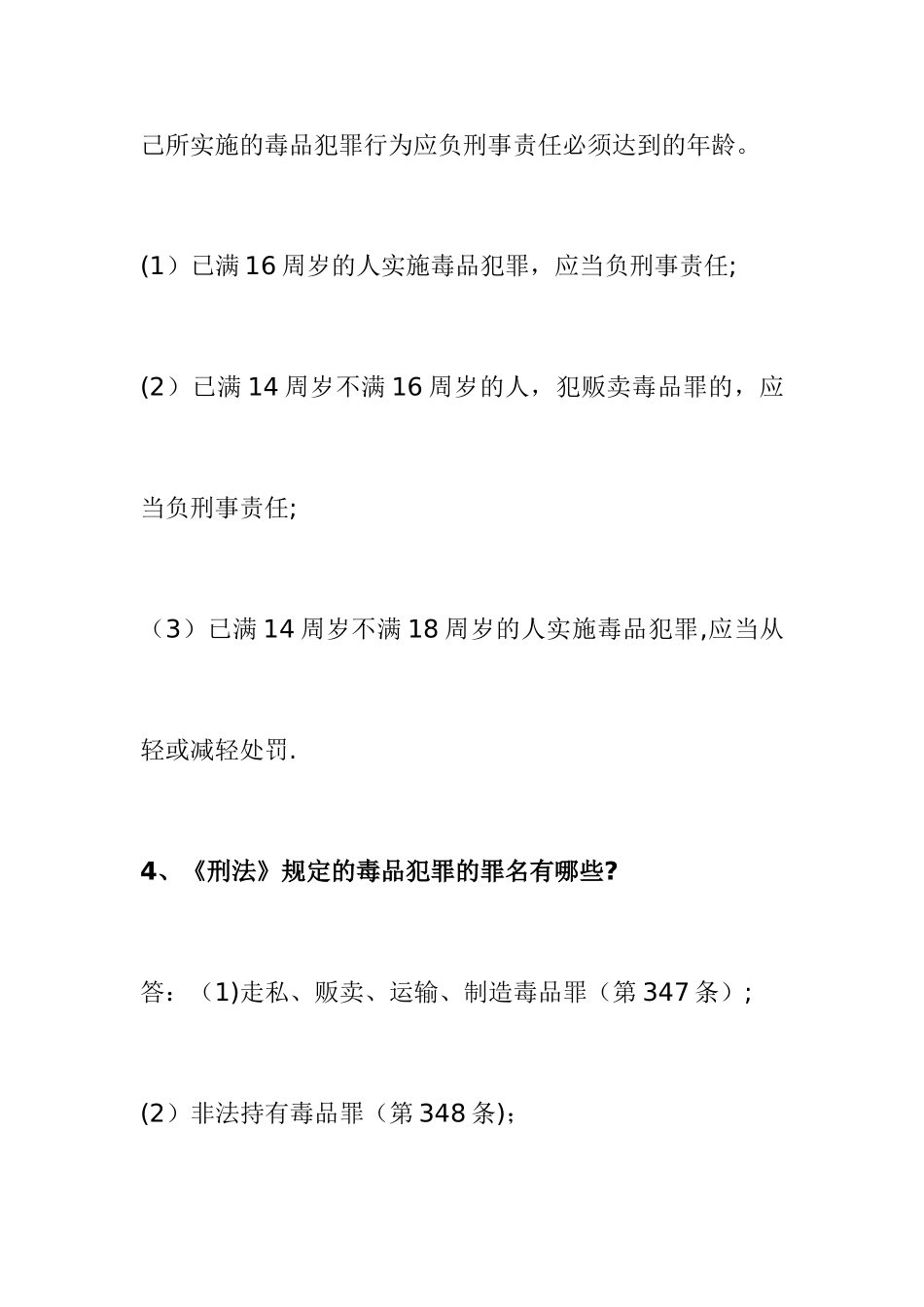 己所实施的毒品犯罪行为应负刑事责任必须达到的年龄。

(1）已满16周岁的人实施毒品犯罪，应当负刑事责任;

(2）已满14周岁不满16周岁的人，犯贩卖毒品罪的，应当负刑事责任;

（3）已满14周岁不满18周岁的人实施毒品犯罪,应当从轻或减轻处罚.

4、《刑法》规定的毒品犯罪的罪名有哪些?

答：（1)走私、贩卖、运输、制造毒品罪（第347条）;

(2）非法持有毒品罪（第348条);